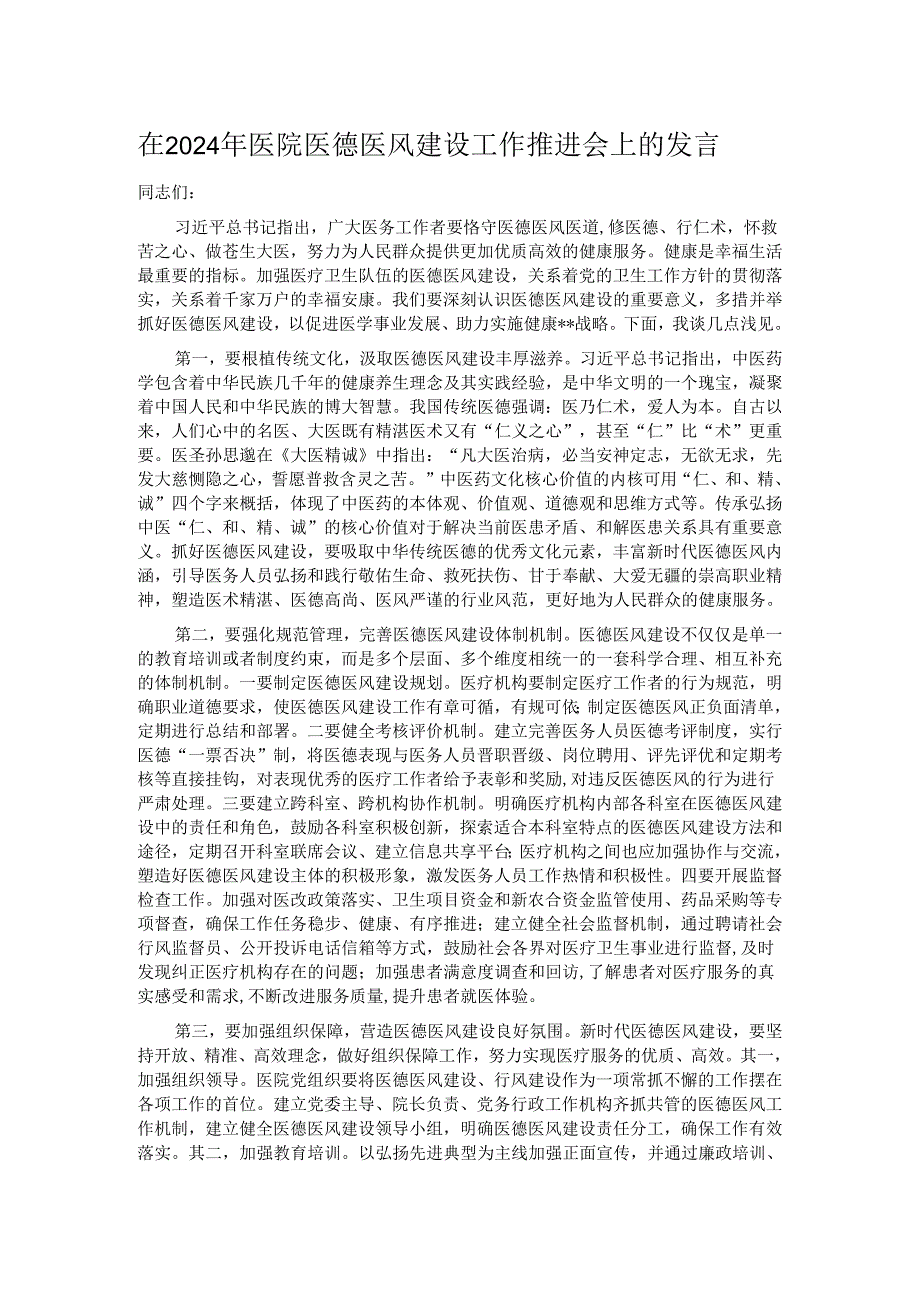 在2024年医院医德医风建设工作推进会上的发言

同志们：

习近平总书记指出，广大医务工作者要恪守医德医风医道，修医德、行仁术，怀救苦之心、做苍生大医，努力为人民群众提供更加优质高效的健康服务。健康是幸福生活最重要的指标。加强医疗卫生队伍的医德医风建设，关系着党的卫生工作方针的贯彻落实，关系着千家万户的幸福安康。我们要深刻认识医德医风建设的重要意义，多措并举抓好医德医风建设，以促进医学事业发展、助力实施健康**战略。下面，我谈几点浅见。

第一，要根植传统文化，汲取医德医风建设丰厚滋养。习近平总书记指出，中医药学包含着中华民族几千年的健康养生理念及其实践经验，是中华文明的一个瑰宝，凝聚着中国人民和中华民族的博大智慧。我国传统医德强调：医乃仁术，爱人为本。自古以来，人们心中的名医、大医既有精湛医术又有“仁义之心”，甚至“仁”比“术”更重要。医圣孙思邈在《大医精诚》中指出：“凡大医治病，必当安神定志，无欲无求，先发大慈恻隐之心，誓愿普救含灵之苦。”中医药文化核心价值的内核可用“仁、和、精、诚”四个字来概括，体现了中医药的本体观、价值观、道德观和思维方式等。传承弘扬中医“仁、和、精、诚”的核心价值对于解决当前医患矛盾、和解医患关系具有重要意义。抓好医德医风建设，要吸取中华传统医德的优秀文化元素，丰富新时代医德医风内涵，引导医务人员弘扬和践行敬佑生命、救死扶伤、甘于奉献、大爱无疆的崇高职业精神，塑造医术精湛、医德高尚、医风严谨的行业风范，更好地为人民群众的健康服务。

第二，要强化规范管理，完善医德医风建设体制机制。医德医风建设不仅仅是单一的教育培训或者制度约束，而是多个层面、多个维度相统一的一套科学合理、相互补充的体制机制。一要制定医德医风建设规划。医疗机构要制定医疗工作者的行为规范，明确职业道德要求，使医德医风建设工作有章可循，有规可依;制定医德医风正负面清单，定期进行总结和部署。二要健全考核评价机制。建立完善医务人员医德考评制度，实行医德“一票否决”制，将医德表现与医务人员晋职晋级、岗位聘用、评先评优和定期考核等直接挂钩，对表现优秀的医疗工作者给予表彰和奖励,对违反医德医风的行为进行严肃处理。三要建立跨科室、跨机构协作机制。明确医疗机构内部各科室在医德医风建设中的责任和角色，鼓励各科室积极创新，探索适合本科室特点的医德医风建设方法和途径，定期召开科室联席会议、建立信息共享平台;医疗机构之间也应加强协作与交流，塑造好医德医风建设主体的积极形象，激发医务人员工作热情和积极性。四要开展监督检查工作。加强对医改政策落实、卫生项目资金和新农合资金监管使用、药品采购等专项督查，确保工作任务稳步、健康、有序推进；建立健全社会监督机制，通过聘请社会行风监督员、公开投诉电话信箱等方式，鼓励社会各界对医疗卫生事业进行监督,及时发现纠正医疗机构存在的问题；加强患者满意度调查和回访,了解患者对医疗服务的真实感受和需求,不断改进服务质量,提升患者就医体验。

第三，要加强组织保障，营造医德医风建设良好氛围。新时代医德医风建设，要坚持开放、精准、高效理念，做好组织保障工作，努力实现医疗服务的优质、高效。其一，加强组织领导。医院党组织要将医德医风建设、行风建设作为一项常抓不懈的工作摆在各项工作的首位。建立党委主导、院长负责、党务行政工作机构齐抓共管的医德医风工作机制，建立健全医德医风建设领导小组，明确医德医风建设责任分工，确保工作有效落实。其二，加强教育培训。以弘扬先进典型为主线加强正面宣传，并通过廉政培训、